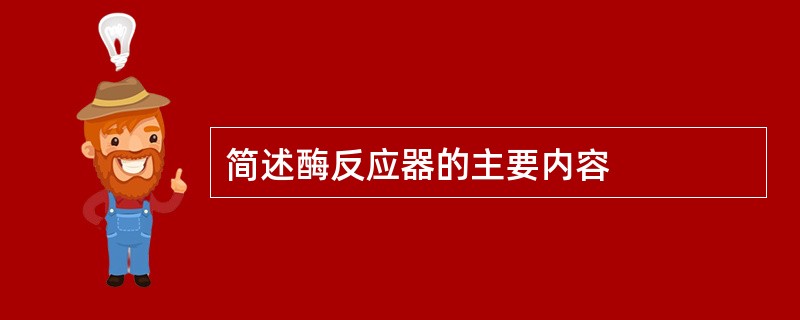 简述酶反应器的主要内容